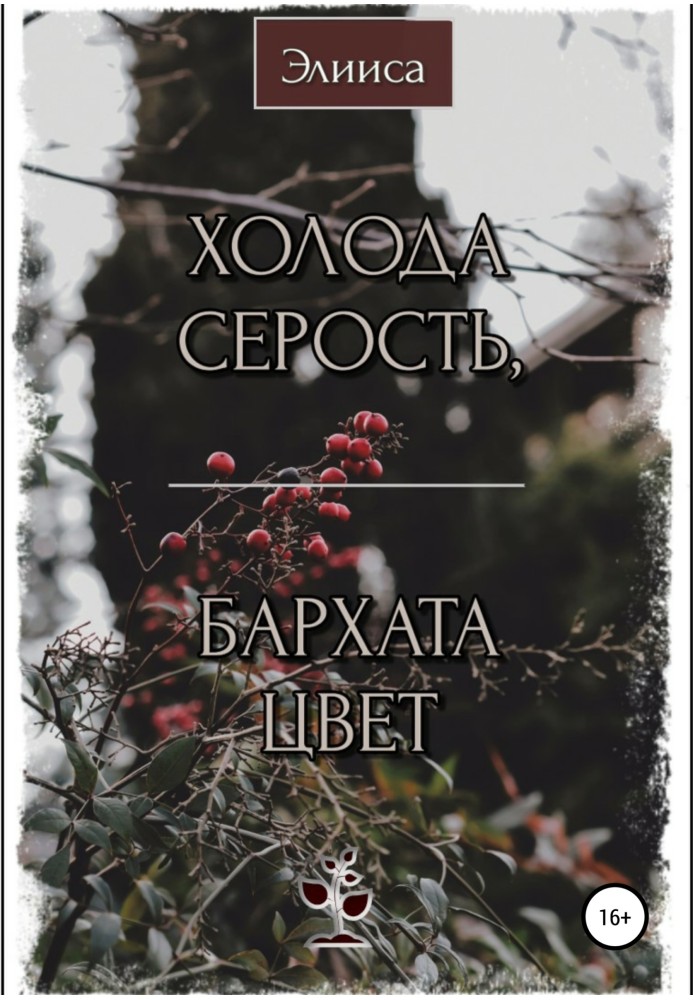 Элииса

ХОЛОДА СЕРОСТЬ,

БАРХАТА ЦВЕТ

16+